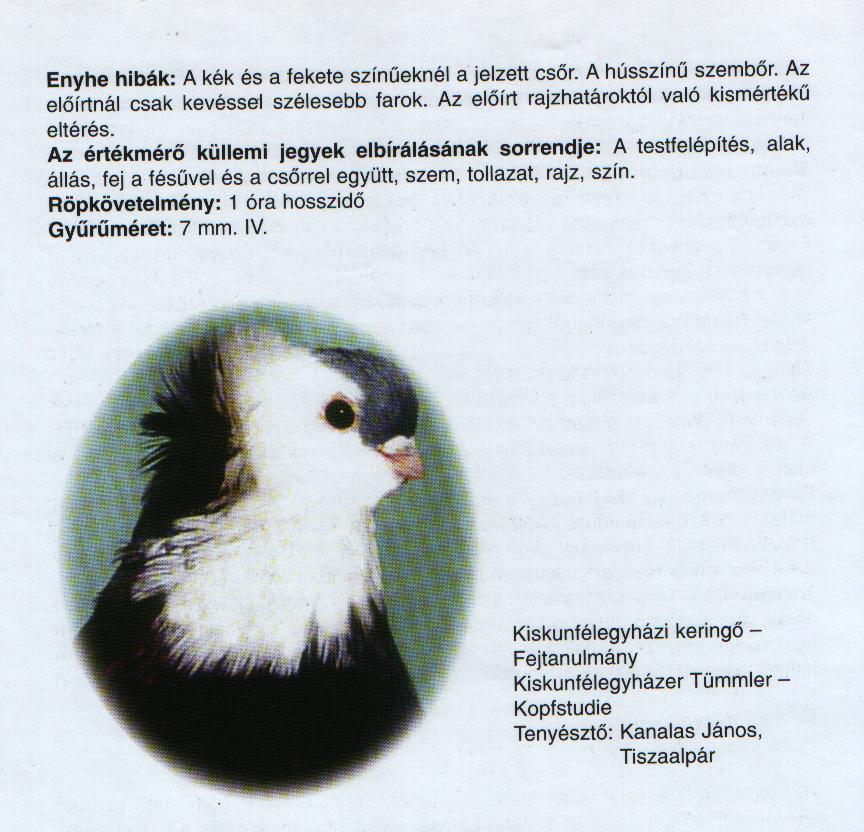 Enyhe hibák: A kék és a fekete színűeknél a jelzett csőr. A hússzínű szembőr. Az előírtnál csak kevéssel szélesebb farok. Az előírt rajzhatároktól való kismértékű eltérés.

Az értékmérő küllemi jegyek elbírálásának sorrendje: A testfelépítés, alak, állás, fej a fésűvel és a csőrrel együtt, szem, tollazat, rajz, szín.

Röpkövetelmény: 1 óra hosszidő

Gyűrűméret: 7 mm. IV.

Kiskunfélegyházi keringő –
Fejtanulmány
Kiskunfélegyházer Tümmler –
Kopfstudie
Tenyésztő: Kanalas János,
Tiszaalpár